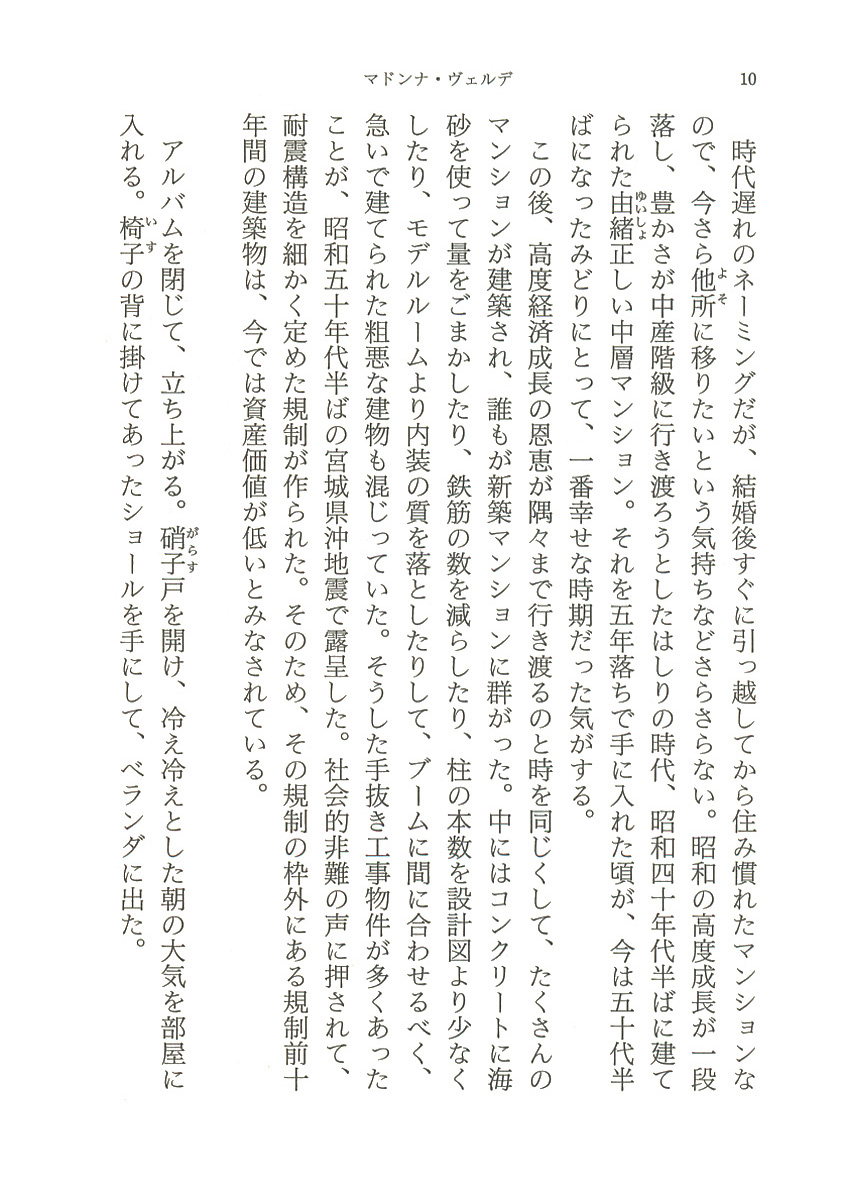 マドンナ・ヴェルデ　10

時代遅れのネーミングだが、結婚後すぐに引っ越してから住み慣れたマンションなので、今さら他所（よそ）に移りたいという気持ちなどさらさらない。昭和の高度成長が一段落し、豊かさが中産階級に行き渡ろうとしたはしりの時代、昭和四十年代半ばに建てられた由緒（ゆいしょ）正しい中層マンション。それを五年落ちで手に入れた頃が、今は五十代半ばになったみどりにとって、一番幸せな時期だった気がする。

この後、高度経済成長の恩恵が隅々まで行き渡るのと時を同じくして、たくさんのマンションが建築され、誰もが新築マンションに群がった。中にはコンクリートに海砂を使って量をごまかしたり、鉄筋の数を減らしたり、柱の本数を設計図より少なくしたり、モデルルームより内装の質を落としたりして、ブームに間に合わせるべく、急いで建てられた粗悪な建物も混じっていた。そうした手抜き工事物件が多くあったことが、昭和五十年代半ばの宮城県沖地震で露呈した。社会的非難の声に押されて、耐震構造を細かく定めた規制が作られた。そのため、その規制の枠外にある規制前十年間の建築物は、今では資産価値が低いとみなされている。

アルバムを閉じて、立ち上がる。硝子（がらす）戸を開け、冷え冷えとした朝の大気を部屋に入れる。椅子（いす）の背に掛けてあったショールを手にして、ベランダに出た。